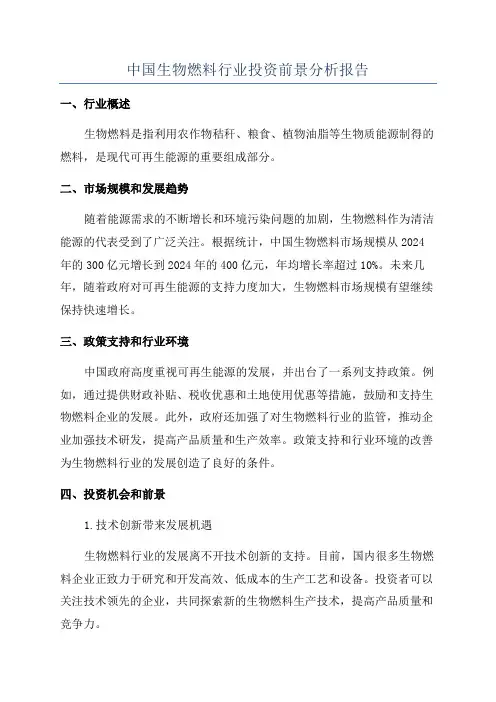 中国生物燃料行业投资前景分析报告

一、行业概述

生物燃料是指利用农作物秸秆、粮食、植物油脂等生物质能源制得的燃料，是现代可再生能源的重要组成部分。

二、市场规模和发展趋势

随着能源需求的不断增长和环境污染问题的加剧，生物燃料作为清洁能源的代表受到了广泛关注。根据统计，中国生物燃料市场规模从2024年的300亿元增长到2024年的400亿元，年均增长率超过10%。未来几年，随着政府对可再生能源的支持力度加大，生物燃料市场规模有望继续保持快速增长。

三、政策支持和行业环境

中国政府高度重视可再生能源的发展，并出台了一系列支持政策。例如，通过提供财政补贴、税收优惠和土地使用优惠等措施，鼓励和支持生物燃料企业的发展。此外，政府还加强了对生物燃料行业的监管，推动企业加强技术研发，提高产品质量和生产效率。政策支持和行业环境的改善为生物燃料行业的发展创造了良好的条件。

四、投资机会和前景

1.技术创新带来发展机遇

生物燃料行业的发展离不开技术创新的支持。目前，国内很多生物燃料企业正致力于研究和开发高效、低成本的生产工艺和设备。投资者可以关注技术领先的企业，共同探索新的生物燃料生产技术，提高产品质量和竞争力。